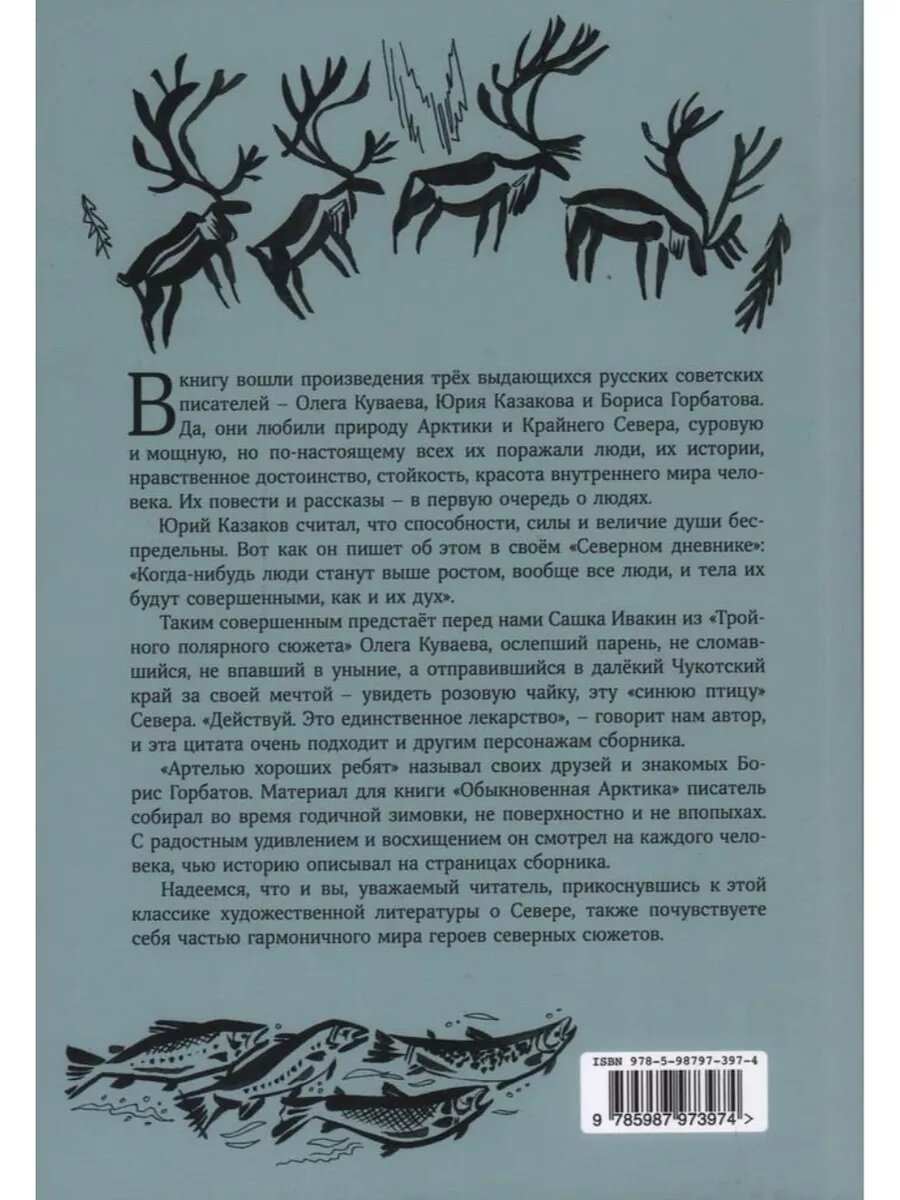 В книгу вошли произведения трёх выдающихся русских советских писателей – Олега Куваева, Юрия Казакова и Бориса Горбатова. Да, они любили природу Арктики и Крайнего Севера, суровую и мощную, но по-настоящему всех их поражали люди, их истории, нравственное достоинство, стойкость, красота внутреннего мира человека. Их повести и рассказы – в первую очередь о людях.

Юрий Казаков считал, что способности, силы и величие души беспредельны. Вот как он пишет об этом в своём «Северном дневнике»: «Когда-нибудь люди станут выше ростом, вообще все люди, и тела их будут совершенными, как и их дух».

Таким совершенным предстаёт перед нами Сашка Ивакин из «Тройного полярного сюжета» Олега Куваева, ослепший парень, не сломавшийся, не впавший в уныние, а отправившийся в далёкий Чукотский край за своей мечтой – увидеть розовую чайку, эту «синюю птицу» Севера. «Действуй. Это единственное лекарство», – говорит нам автор, и эта цитата очень подходит и другим персонажам сборника.

«Артелью хороших ребят» называл своих друзей и знакомых Борис Горбатов. Материал для книги «Обыкновенная Арктика» писатель собирал во время годичной зимовки, не поверхностно и не впопыхах. С радостным удивлением и восхищением он смотрел на каждого человека, чью историю описывал на страницах сборника.

Надеемся, что и вы, уважаемый читатель, прикоснувшись к этой классике художественной литературы о Севере, также почувствуете себя частью гармоничного мира героев северных сюжетов.

ISBN 978-5-98797-397-4

9 785987 973974 >